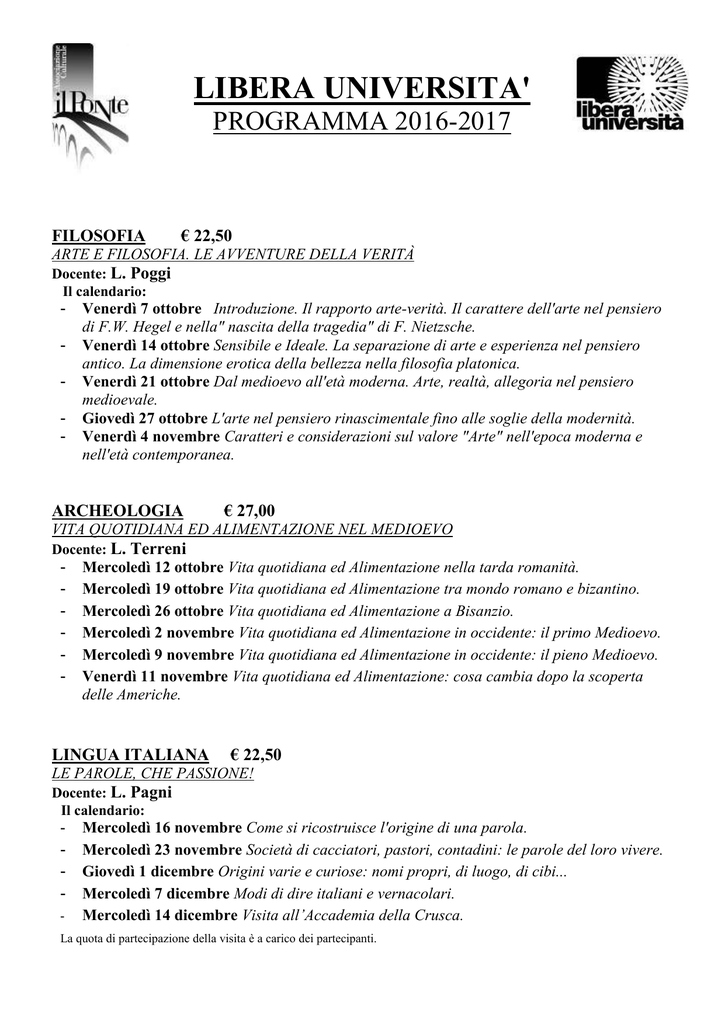 Associazione Culturale
il Ponte

LIBERA UNIVERSITA'
PROGRAMMA 2016-2017

libera università

FILOSOFIA € 22,50
ARTE E FILOSOFIA. LE AVVENTURE DELLA VERITÀ
Docente: L. Poggi
Il calendario:
- Venerdì 7 ottobre Introduzione. Il rapporto arte-verità. Il carattere dell'arte nel pensiero di F.W. Hegel e nella" nascita della tragedia" di F. Nietzsche.
- Venerdì 14 ottobre Sensibile e Ideale. La separazione di arte e esperienza nel pensiero antico. La dimensione erotica della bellezza nella filosofia platonica.
- Venerdì 21 ottobre Dal medioevo all'età moderna. Arte, realtà, allegoria nel pensiero medioevale.
- Giovedì 27 ottobre L'arte nel pensiero rinascimentale fino alle soglie della modernità.
- Venerdì 4 novembre Caratteri e considerazioni sul valore "Arte" nell'epoca moderna e nell'età contemporanea.

ARCHEOLOGIA € 27,00
VITA QUOTIDIANA ED ALIMENTAZIONE NEL MEDIOEVO
Docente: L. Terreni
- Mercoledì 12 ottobre Vita quotidiana ed Alimentazione nella tarda romanità.
- Mercoledì 19 ottobre Vita quotidiana ed Alimentazione tra mondo romano e bizantino.
- Mercoledì 26 ottobre Vita quotidiana ed Alimentazione a Bisanzio.
- Mercoledì 2 novembre Vita quotidiana ed Alimentazione in occidente: il primo Medioevo.
- Mercoledì 9 novembre Vita quotidiana ed Alimentazione in occidente: il pieno Medioevo.
- Venerdì 11 novembre Vita quotidiana ed Alimentazione: cosa cambia dopo la scoperta delle Americhe.

LINGUA ITALIANA € 22,50
LE PAROLE, CHE PASSIONE!
Docente: L. Pagni
Il calendario:
- Mercoledì 16 novembre Come si ricostruisce l'origine di una parola.
- Mercoledì 23 novembre Società di cacciatori, pastori, contadini: le parole del loro vivere.
- Giovedì 1 dicembre Origini varie e curiose: nomi propri, di luogo, di cibi...
- Mercoledì 7 dicembre Modi di dire italiani e vernacolari.
- Mercoledì 14 dicembre Visita all'Accademia della Crusca.
La quota di partecipazione della visita è a carico dei partecipanti.